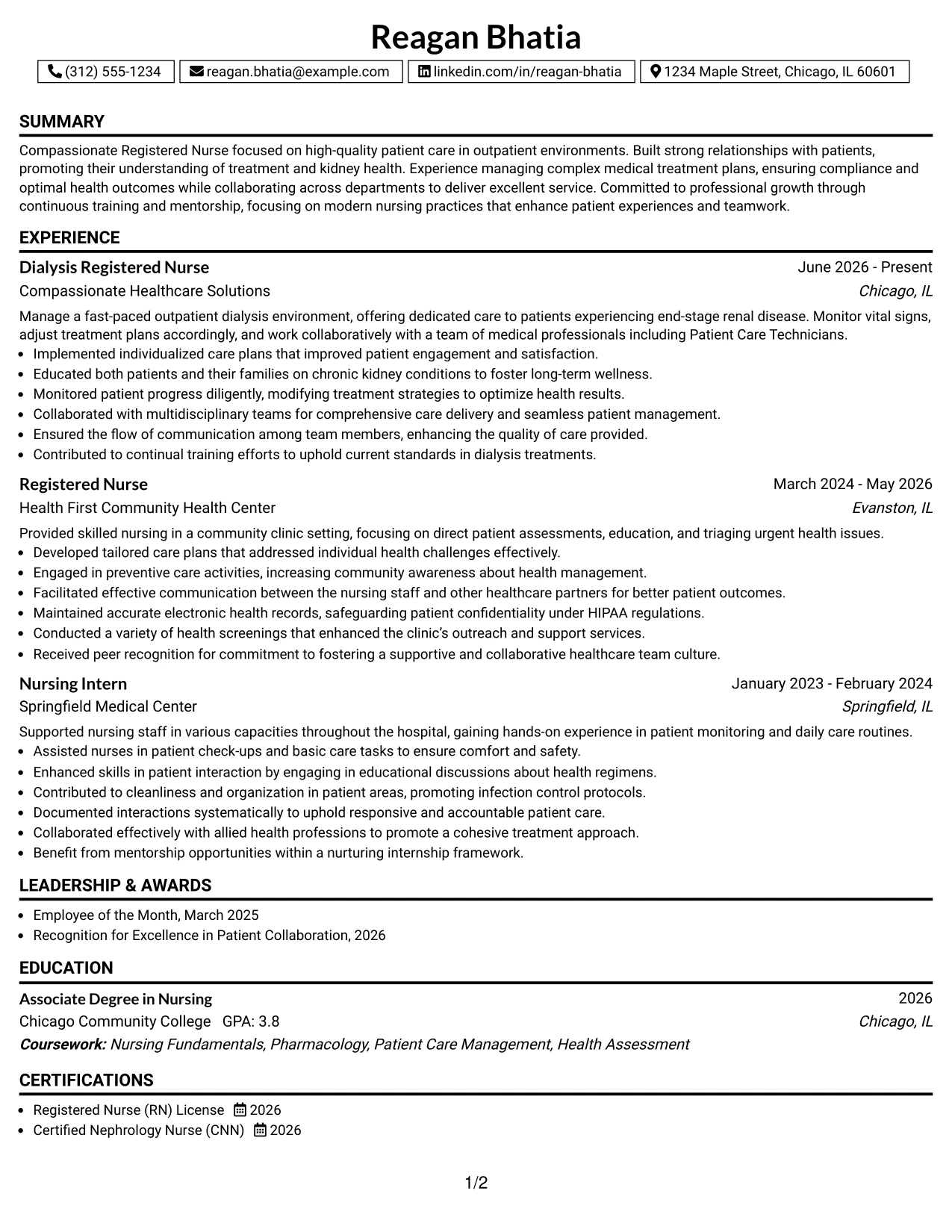 Reagan Bhatia

(312) 555-1234 reagan.bhatia@example.com linkedin.com/in/reagan-bhatia 1234 Maple Street, Chicago, IL 60601

SUMMARY

Compassionate Registered Nurse focused on high-quality patient care in outpatient environments. Built strong relationships with patients, promoting their understanding of treatment and kidney health. Experience managing complex medical treatment plans, ensuring compliance and optimal health outcomes while collaborating across departments to deliver excellent service. Committed to professional growth through continuous training and mentorship, focusing on modern nursing practices that enhance patient experiences and teamwork.

EXPERIENCE

Dialysis Registered Nurse
June 2026 - Present
Compassionate Healthcare Solutions
Chicago, IL

Manage a fast-paced outpatient dialysis environment, offering dedicated care to patients experiencing end-stage renal disease. Monitor vital signs, adjust treatment plans accordingly, and work collaboratively with a team of medical professionals including Patient Care Technicians.
• Implemented individualized care plans that improved patient engagement and satisfaction.
• Educated both patients and their families on chronic kidney conditions to foster long-term wellness.
• Monitored patient progress diligently, modifying treatment strategies to optimize health results.
• Collaborated with multidisciplinary teams for comprehensive care delivery and seamless patient management.
• Ensured the flow of communication among team members, enhancing the quality of care provided.
• Contributed to continual training efforts to uphold current standards in dialysis treatments.

Registered Nurse
March 2024 - May 2026
Health First Community Health Center
Evanston, IL

Provided skilled nursing in a community clinic setting, focusing on direct patient assessments, education, and triaging urgent health issues.
• Developed tailored care plans that addressed individual health challenges effectively.
• Engaged in preventive care activities, increasing community awareness about health management.
• Facilitated effective communication between the nursing staff and other healthcare partners for better patient outcomes.
• Maintained accurate electronic health records, safeguarding patient confidentiality under HIPAA regulations.
• Conducted a variety of health screenings that enhanced the clinic's outreach and support services.
• Received peer recognition for commitment to fostering a supportive and collaborative healthcare team culture.

Nursing Intern
January 2023 - February 2024
Springfield Medical Center
Springfield, IL

Supported nursing staff in various capacities throughout the hospital, gaining hands-on experience in patient monitoring and daily care routines.
• Assisted nurses in patient check-ups and basic care tasks to ensure comfort and safety.
• Enhanced skills in patient interaction by engaging in educational discussions about health regimens.
• Contributed to cleanliness and organization in patient areas, promoting infection control protocols.
• Documented interactions systematically to uphold responsive and accountable patient care.
• Collaborated effectively with allied health professions to promote a cohesive treatment approach.
• Benefit from mentorship opportunities within a nurturing internship framework.

LEADERSHIP & AWARDS

• Employee of the Month, March 2025
• Recognition for Excellence in Patient Collaboration, 2026

EDUCATION

Associate Degree in Nursing
2026
Chicago Community College GPA: 3.8
Chicago, IL
Coursework: Nursing Fundamentals, Pharmacology, Patient Care Management, Health Assessment

CERTIFICATIONS

• Registered Nurse (RN) License 2026
• Certified Nephrology Nurse (CNN) 2026

1/2